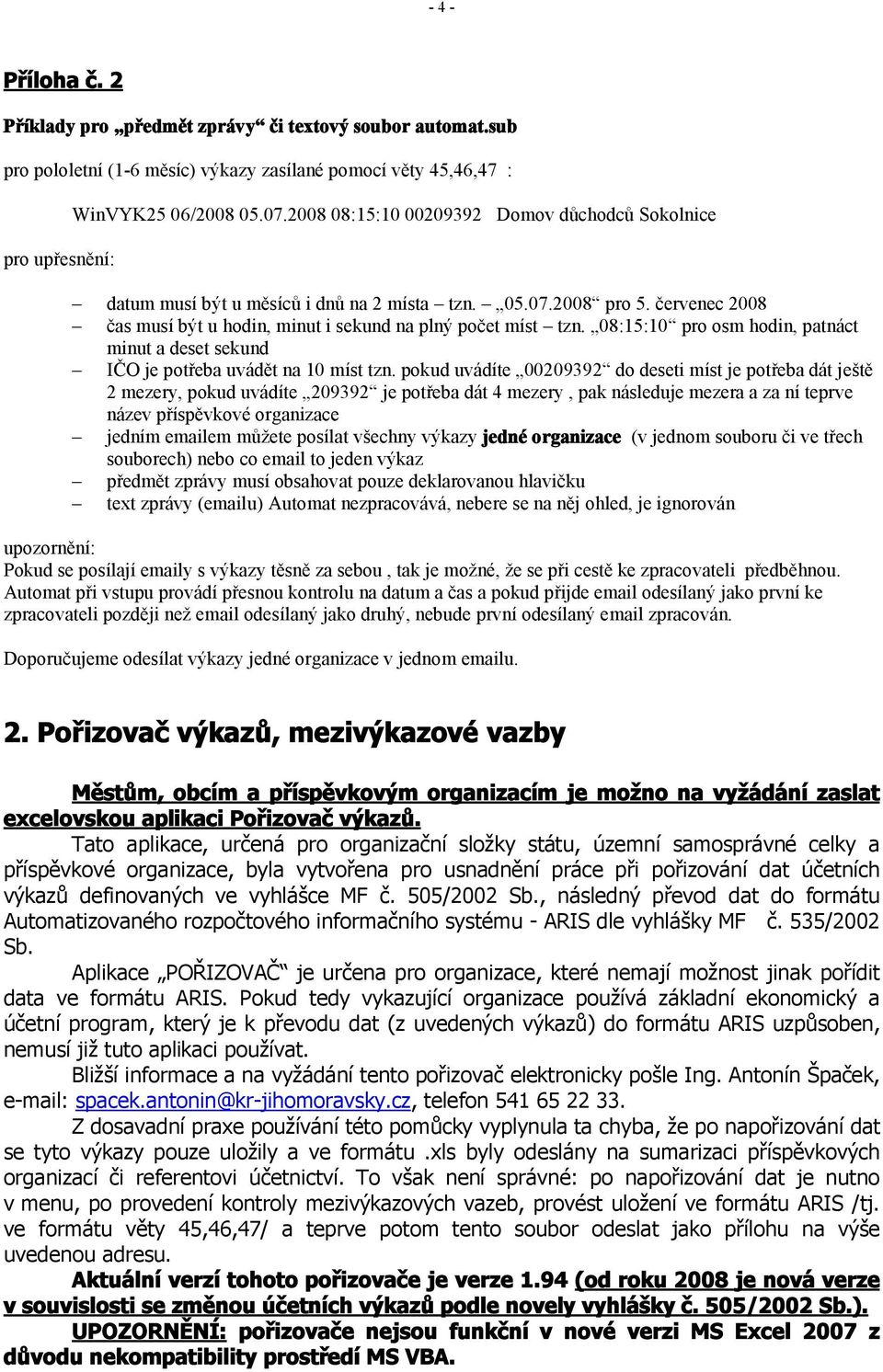 - 4 -

Příloha č. 2

Příklady pro „předmět zprávy“ či textový soubor automat.sub

pro pololetní (1-6 měsíc) výkazy zasílané pomocí věty 45,46,47 :

WinVYK25 06/2008 05.07.2008 08:15:10 00209392 Domov důchodců Sokolnice

pro upřesnění:

– datum musí být u měsíců i dnů na 2 místa tzn. – „05.07.2008“ pro 5. červenec 2008
– čas musí být u hodin, minut i sekund na plný počet míst – tzn. „08:15:10“ pro osm hodin, patnáct minut a deset sekund
– IČO je potřeba uvádět na 10 míst tzn. pokud uvádíte „00209392“ do deseti míst je potřeba dát ještě 2 mezery, pokud uvádíte „209392“ je potřeba dát 4 mezery , pak následuje mezera a za ní teprve název příspěvkové organizace
– jedním emailem můžete posílat všechny výkazy jedné organizace (v jednom souboru či ve třech souborech) nebo co email to jeden výkaz
– předmět zprávy musí obsahovat pouze deklarovanou hlavičku
– text zprávy (emailu) Automat nezpracovává, nebere se na něj ohled, je ignorován

upozornění:
Pokud se posílají emaily s výkazy těsně za sebou , tak je možné, že se při cestě ke zpracovateli předběhnou. Automat při vstupu provádí přesnou kontrolu na datum a čas a pokud přijde email odesílaný jako první ke zpracovateli později než email odesílaný jako druhý, nebude první odesílaný email zpracován.

Doporučujeme odesílat výkazy jedné organizace v jednom emailu.

2. Pořizovač výkazů, mezivýkazové vazby

Městům, obcím a příspěvkovým organizacím je možno na vyžádání zaslat excelovskou aplikaci Pořizovač výkazů.

Tato aplikace, určená pro organizační složky státu, územní samosprávné celky a příspěvkové organizace, byla vytvořena pro usnadnění práce při pořizování dat účetních výkazů definovaných ve vyhlášce MF č. 505/2002 Sb., následný převod dat do formátu Automatizovaného rozpočtového informačního systému - ARIS dle vyhlášky MF č. 535/2002 Sb.

Aplikace „POŘIZOVAČ“ je určena pro organizace, které nemají možnost jinak pořídit data ve formátu ARIS. Pokud tedy vykazující organizace používá základní ekonomický a účetní program, který je k převodu dat (z uvedených výkazů) do formátu ARIS uzpůsoben, nemusí již tuto aplikaci používat.

Bližší informace a na vyžádání tento pořizovač elektronicky pošle Ing. Antonín Špaček, e-mail: spacek.antonin@kr-jihomoravsky.cz, telefon 541 65 22 33.

Z dosavadní praxe používání této pomůcky vyplynula ta chyba, že po napořizování dat se tyto výkazy pouze uložily a ve formátu .xls byly odeslány na sumarizaci příspěvkových organizací či referentovi účetnictví. To však není správné: po napořizování dat je nutno v menu, po provedení kontroly mezivýkazových vazeb, provést uložení ve formátu ARIS /tj. ve formátu věty 45,46,47/ a teprve potom tento soubor odeslat jako přílohu na výše uvedenou adresu.

Aktuální verzí tohoto pořizovače je verze 1.94 (od roku 2008 je nová verze v souvislosti se změnou účetních výkazů podle novely vyhlášky č. 505/2002 Sb.).

UPOZORNĚNÍ: pořizovače nejsou funkční v nové verzi MS Excel 2007 z důvodu nekompatibility prostředí MS VBA.